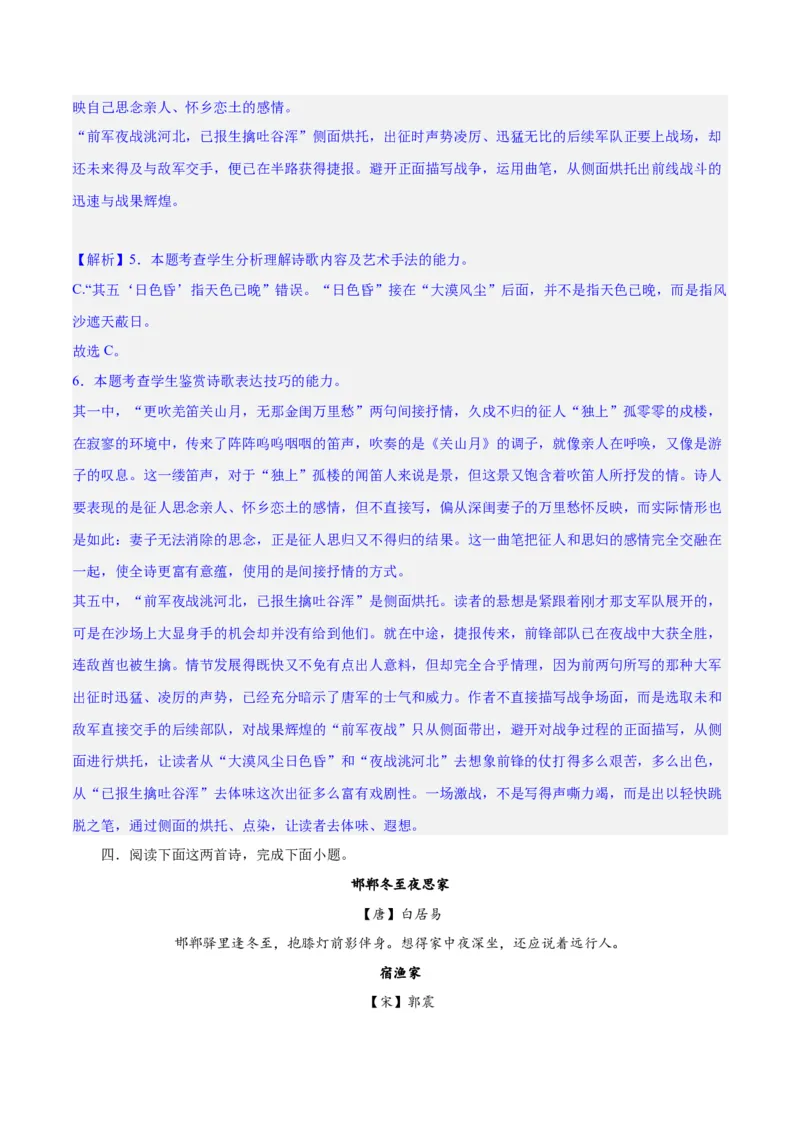 映自己思念亲人、怀乡恋土的感情。
“前军夜战洮河北，已报生擒吐谷浑”侧面烘托，出征时声势凌厉、迅猛无比的后续军队正要上战场，却还未来得及与敌军交手，便已在半路获得捷报。避开正面描写战争，运用曲笔，从侧面烘托出前线战斗的迅速与战果辉煌。

【解析】5．本题考查学生分析理解诗歌内容及艺术手法的能力。
C.“其五‘日色昏’指天色已晚”错误。“日色昏”接在“大漠风尘”后面，并不是指天色已晚，而是指风沙遮天蔽日。
故选C。
6．本题考查学生鉴赏诗歌表达技巧的能力。
其一中，“更吹羌笛关山月，无那金闺万里愁”两句间接抒情，久戍不归的征人“独上”孤零零的戍楼，在寂寥的环境中，传来了阵阵呜呜咽咽的笛声，吹奏的是《关山月》的调子，就像亲人在呼唤，又像是游子的叹息。这一缕笛声，对于“独上”孤楼的闻笛人来说是景，但这景又饱含着吹笛人所抒发的情。诗人要表现的是征人思念亲人、怀乡恋土的感情，但不直接写，偏从深闺妻子的万里愁怀反映，而实际情形也是如此：妻子无法消除的思念，正是征人思归又不得归的结果。这一曲笔把征人和思妇的感情完全交融在一起，使全诗更富有意蕴，使用的是间接抒情的方式。
其五中，“前军夜战洮河北，已报生擒吐谷浑”是侧面烘托。读者的悬想是紧跟着刚才那支军队展开的，可是在沙场上大显身手的机会却并没有给到他们。就在中途，捷报传来，前锋部队已在夜战中大获全胜，连敌酋也被生擒。情节发展得既快又不免有点出人意料，但却完全合乎情理，因为前两句所写的那种大军出征时迅猛、凌厉的声势，已经充分暗示了唐军的士气和威力。作者不直接描写战争场面，而是选取未和敌军直接交手的后续部队，对战果辉煌的“前军夜战”只从侧面带出，避开对战争过程的正面描写，从侧面进行烘托，让读者从“大漠风尘日色昏”和“夜战洮河北”去想象前锋的仗打得多么艰苦，多么出色，从“已报生擒吐谷浑”去体味这次出征多么富有戏剧性。一场激战，不是写得声嘶力竭，而是出以轻快跳脱之笔，通过侧面的烘托、点染，让读者去体味、遐想。
四．阅读下面这两首诗，完成下面小题。

邯郸冬至夜思家

【唐】白居易

邯郸驿里逢冬至，抱膝灯前影伴身。想得家中夜深坐，还应说着远行人。

宿渔家

【宋】郭震